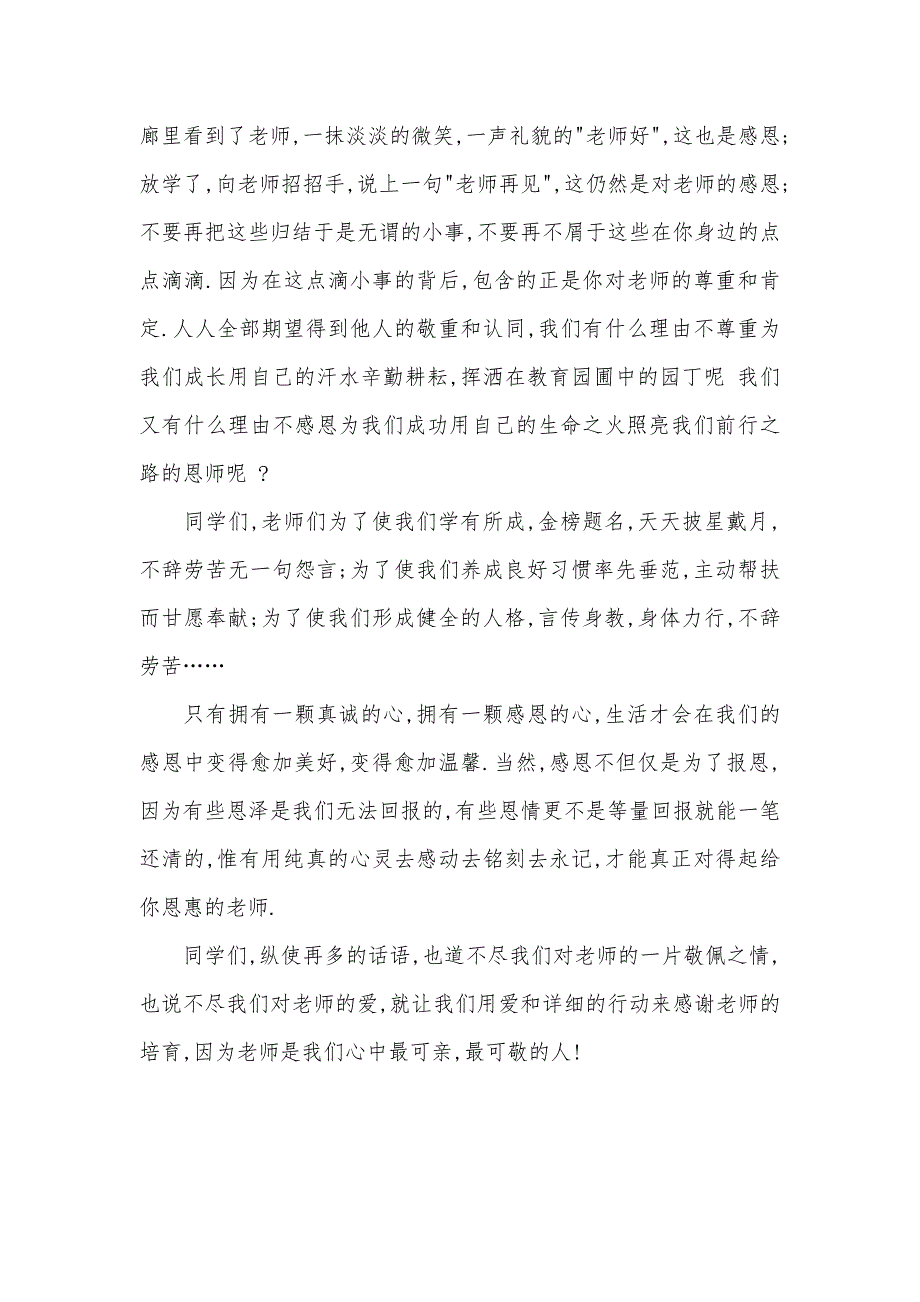 廊里看到了老师,一抹淡淡的微笑,一声礼貌的"老师好",这也是感恩;放学了,向老师招招手,说上一句"老师再见",这仍然是对老师的感恩;不要再把这些归结于是无谓的小事,不要再不屑于这些在你身边的点点滴滴.因为在这点滴小事的背后,包含的正是你对老师的尊重和肯定.人人全部期望得到他人的敬重和认同,我们有什么理由不尊重为我们成长用自己的汗水辛勤耕耘,挥洒在教育园圃中的园丁呢 我们又有什么理由不感恩为我们成功用自己的生命之火照亮我们前行之路的恩师呢 ?

同学们,老师们为了使我们学有所成,金榜题名,天天披星戴月,不辞劳苦无一句怨言;为了使我们养成良好习惯率先垂范,主动帮扶而甘愿奉献;为了使我们形成健全的人格,言传身教,身体力行,不辞劳苦……

只有拥有一颗真诚的心,拥有一颗感恩的心,生活才会在我们的感恩中变得愈加美好,变得愈加温馨.当然,感恩不但仅是为了报恩,因为有些恩泽是我们无法回报的,有些恩情更不是等量回报就能一笔还清的,惟有用纯真的心灵去感动去铭刻去永记,才能真正对得起给你恩惠的老师.

同学们,纵使再多的话语,也道不尽我们对老师的一片敬佩之情,也说不尽我们对老师的爱,就让我们用爱和详细的行动来感谢老师的培育,因为老师是我们心中最可亲,最可敬的人!